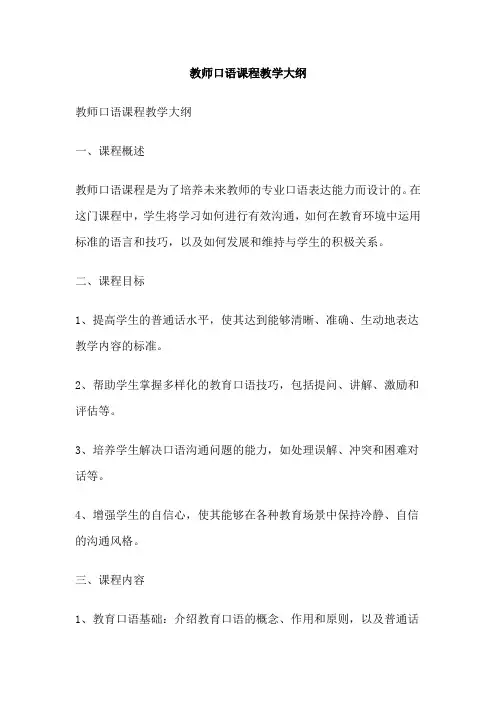 教师口语课程教学大纲

教师口语课程教学大纲

一、课程概述

教师口语课程是为了培养未来教师的专业口语表达能力而设计的。在这门课程中，学生将学习如何进行有效沟通，如何在教育环境中运用标准的语言和技巧，以及如何发展和维持与学生的积极关系。

二、课程目标

1、提高学生的普通话水平，使其达到能够清晰、准确、生动地表达教学内容的标准。

2、帮助学生掌握多样化的教育口语技巧，包括提问、讲解、激励和评估等。

3、培养学生解决口语沟通问题的能力，如处理误解、冲突和困难对话等。

4、增强学生的自信心，使其能够在各种教育场景中保持冷静、自信的沟通风格。

三、课程内容

1、教育口语基础：介绍教育口语的概念、作用和原则，以及普通话